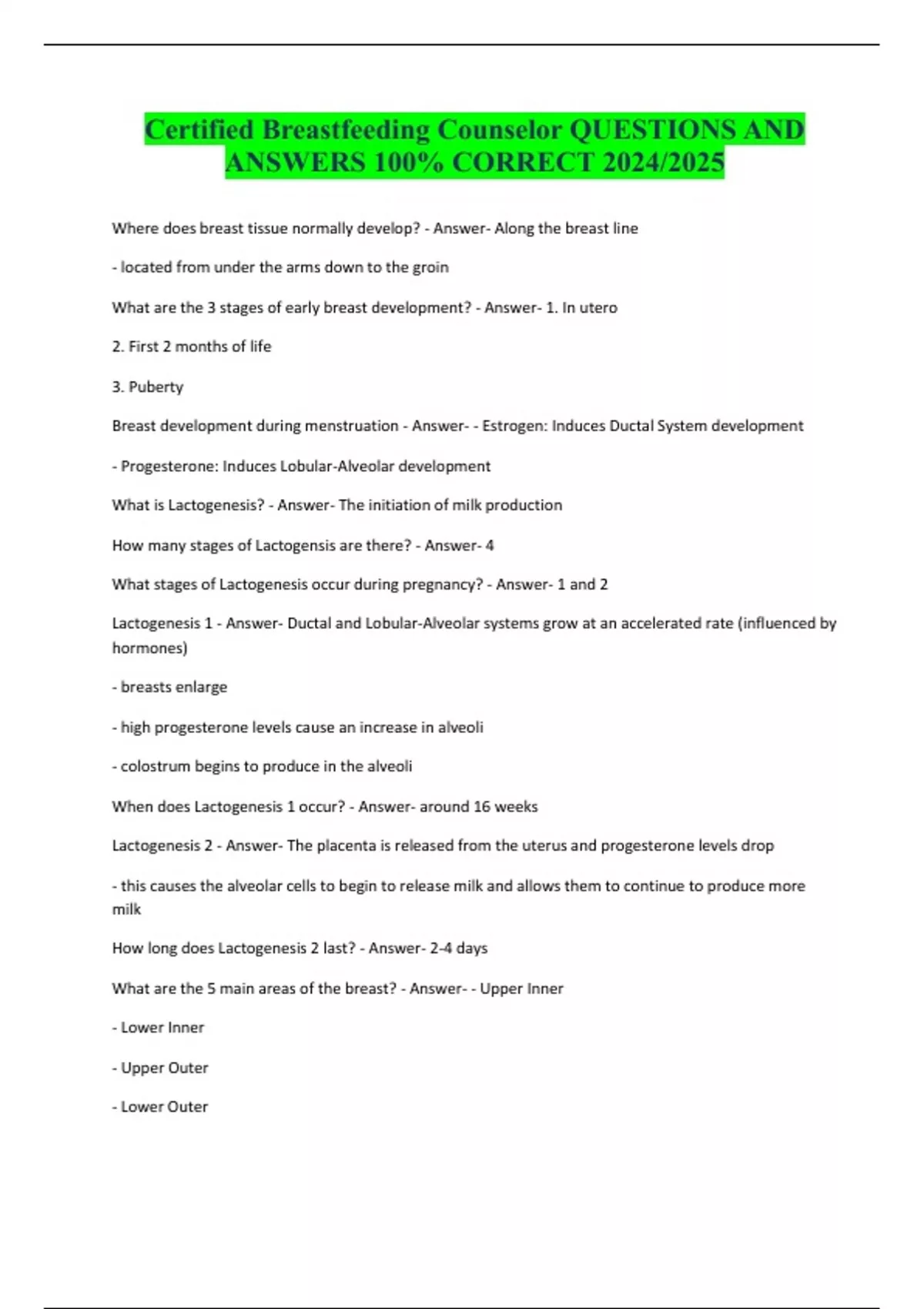 Certified Breastfeeding Counselor QUESTIONS AND ANSWERS 100% CORRECT 2024/2025

Where does breast tissue normally develop? - Answer- Along the breast line

- located from under the arms down to the groin

What are the 3 stages of early breast development? - Answer- 1. In utero

2. First 2 months of life

3. Puberty

Breast development during menstruation - Answer- - Estrogen: Induces Ductal System development

- Progesterone: Induces Lobular-Alveolar development

What is Lactogenesis? - Answer- The initiation of milk production

How many stages of Lactogensis are there? - Answer- 4

What stages of Lactogenesis occur during pregnancy? - Answer- 1 and 2

Lactogenesis 1 - Answer- Ductal and Lobular-Alveolar systems grow at an accelerated rate (influenced by hormones)

- breasts enlarge

- high progesterone levels cause an increase in alveoli

- colostrum begins to produce in the alveoli

When does Lactogenesis 1 occur? - Answer- around 16 weeks

Lactogenesis 2 - Answer- The placenta is released from the uterus and progesterone levels drop

- this causes the alveolar cells to begin to release milk and allows them to continue to produce more milk

How long does Lactogenesis 2 last? - Answer- 2-4 days

What are the 5 main areas of the breast? - Answer- - Upper Inner

- Lower Inner

- Upper Outer

- Lower Outer